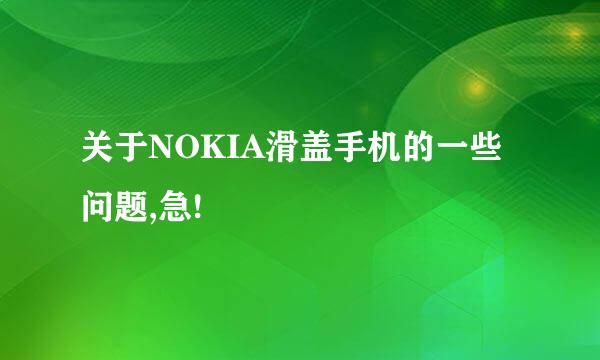 关于NOKIA滑盖手机的一些问题,急!